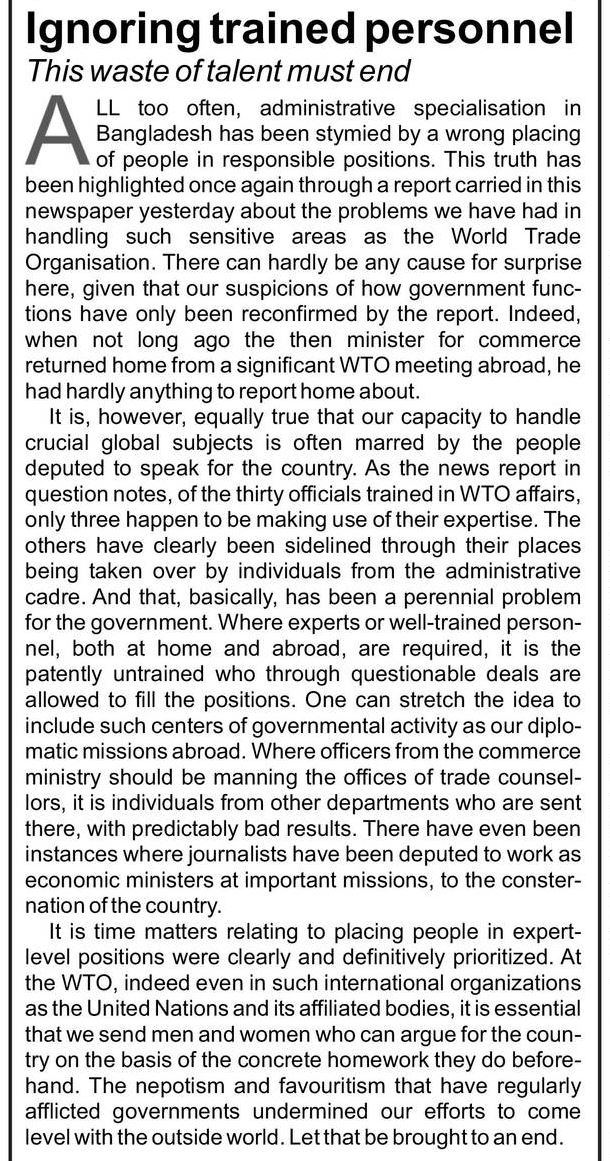 Ignoring trained personnel
This waste of talent must end

ALL too often, administrative specialisation in Bangladesh has been stymied by a wrong placing of people in responsible positions. This truth has been highlighted once again through a report carried in this newspaper yesterday about the problems we have had in handling such sensitive areas as the World Trade Organisation. There can hardly be any cause for surprise here, given that our suspicions of how government functions have only been reconfirmed by the report. Indeed, when not long ago the then minister for commerce returned home from a significant WTO meeting abroad, he had hardly anything to report home about.

It is, however, equally true that our capacity to handle crucial global subjects is often marred by the people deputed to speak for the country. As the news report in question notes, of the thirty officials trained in WTO affairs, only three happen to be making use of their expertise. The others have clearly been sidelined through their places being taken over by individuals from the administrative cadre. And that, basically, has been a perennial problem for the government. Where experts or well-trained personnel, both at home and abroad, are required, it is the patently untrained who through questionable deals are allowed to fill the positions. One can stretch the idea to include such centers of governmental activity as our diplomatic missions abroad. Where officers from the commerce ministry should be manning the offices of trade counsellors, it is individuals from other departments who are sent there, with predictably bad results. There have even been instances where journalists have been deputed to work as economic ministers at important missions, to the consternation of the country.

It is time matters relating to placing people in expert-level positions were clearly and definitively prioritized. At the WTO, indeed even in such international organizations as the United Nations and its affiliated bodies, it is essential that we send men and women who can argue for the country on the basis of the concrete homework they do beforehand. The nepotism and favouritism that have regularly afflicted governments undermined our efforts to come level with the outside world. Let that be brought to an end.